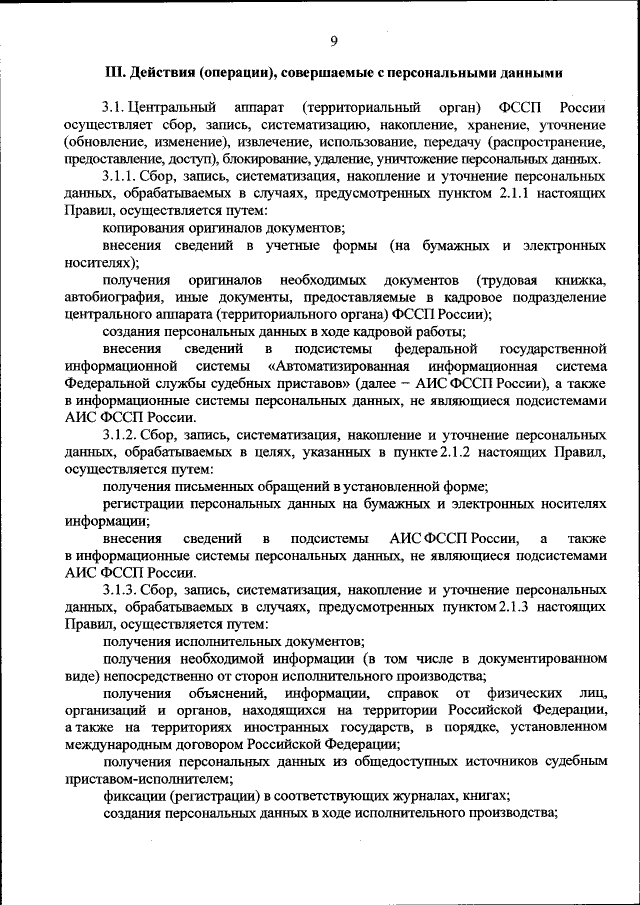 9

III. Действия (операции), совершаемые с персональными данными

3.1. Центральный аппарат (территориальный орган) ФССП России осуществляет сбор, запись, систематизацию, накопление, хранение, уточнение (обновление, изменение), извлечение, использование, передачу (распространение, предоставление, доступ), блокирование, удаление, уничтожение персональных данных.

3.1.1. Сбор, запись, систематизация, накопление и уточнение персональных данных, обрабатываемых в случаях, предусмотренных пунктом 2.1.1 настоящих Правил, осуществляется путем:

копирования оригиналов документов;

внесения сведений в учетные формы (на бумажных и электронных носителях);

получения оригиналов необходимых документов (трудовая книжка, автобиография, иные документы, предоставляемые в кадровое подразделение центрального аппарата (территориального органа) ФССП России);

создания персональных данных в ходе кадровой работы;

внесения сведений в подсистемы федеральной государственной информационной системы «Автоматизированная информационная система Федеральной службы судебных приставов» (далее – АИС ФССП России), а также в информационные системы персональных данных, не являющиеся подсистемами АИС ФССП России.

3.1.2. Сбор, запись, систематизация, накопление и уточнение персональных данных, обрабатываемых в целях, указанных в пункте 2.1.2 настоящих Правил, осуществляется путем:

получения письменных обращений в установленной форме;

регистрации персональных данных на бумажных и электронных носителях информации;

внесения сведений в подсистемы АИС ФССП России, а также в информационные системы персональных данных, не являющиеся подсистемами АИС ФССП России.

3.1.3. Сбор, запись, систематизация, накопление и уточнение персональных данных, обрабатываемых в случаях, предусмотренных пунктом 2.1.3 настоящих Правил, осуществляется путем:

получения исполнительных документов;

получения необходимой информации (в том числе в документированном виде) непосредственно от сторон исполнительного производства;

получения объяснений, информации, справок от физических лиц, организаций и органов, находящихся на территории Российской Федерации, а также на территориях иностранных государств, в порядке, установленном международным договором Российской Федерации;

получения персональных данных из общедоступных источников судебным приставом-исполнителем;

фиксации (регистрации) в соответствующих журналах, книгах;

создания персональных данных в ходе исполнительного производства;